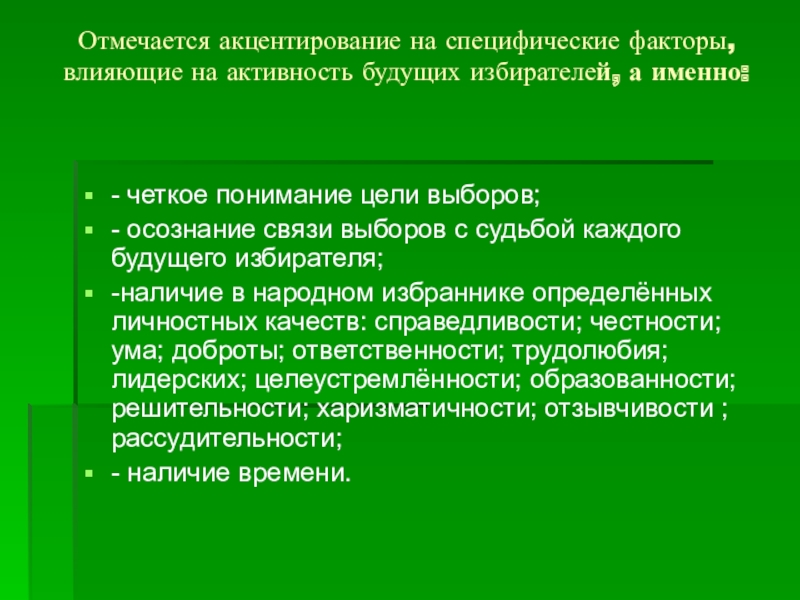 Отмечается акцентирование на специфические факторы, влияющие на активность будущих избирателей, а именно:

- четкое понимание цели выборов;
- осознание связи выборов с судьбой каждого будущего избирателя;
-наличие в народном избраннике определённых личностных качеств: справедливости; честности; ума; доброты; ответственности; трудолюбия; лидерских; целеустремлённости; образованности; решительности; харизматичности; отзывчивости ; рассудительности;
- наличие времени.